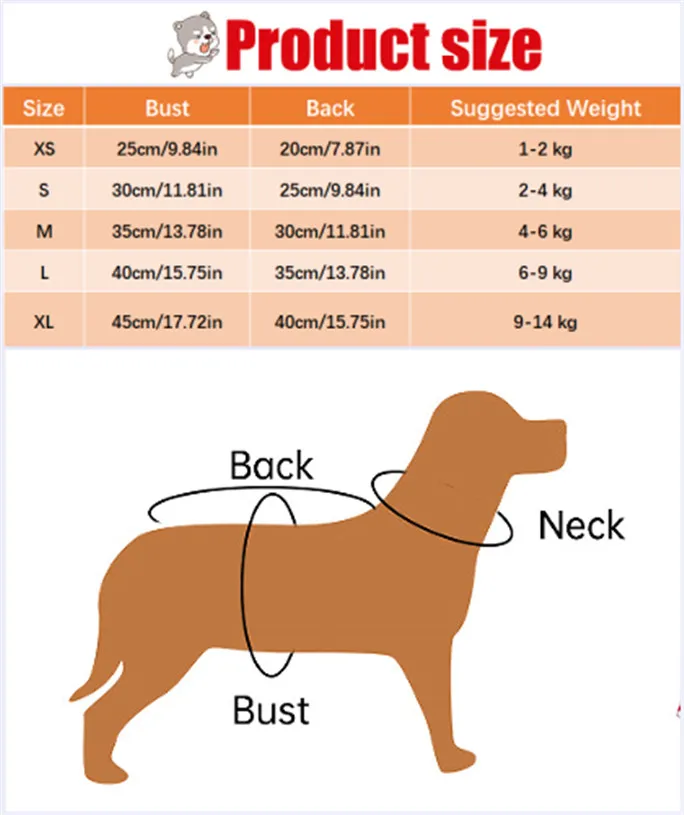 Product size

| Size | Bust | Back | Suggested Weight |
|---|---|---|---|
| XS | 25cm/9.84in | 20cm/7.87in | 1-2 kg |
| S | 30cm/11.81in | 25cm/9.84in | 2-4 kg |
| M | 35cm/13.78in | 30cm/11.81in | 4-6 kg |
| L | 40cm/15.75in | 35cm/13.78in | 6-9 kg |
| XL | 45cm/17.72in | 40cm/15.75in | 9-14 kg |

Back

Neck

Bust